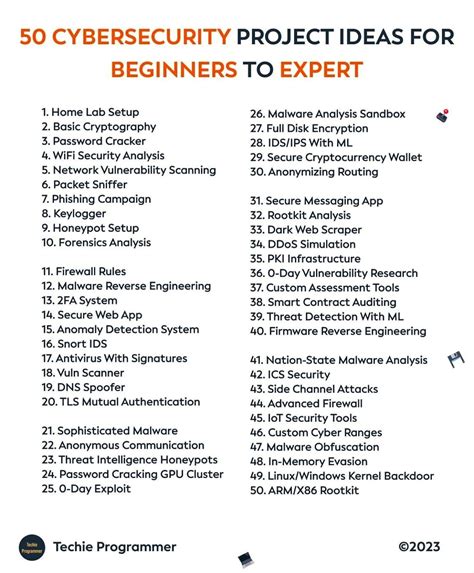 50 CYBERSECURITY PROJECT IDEAS FOR BEGINNERS TO EXPERT

1. Home Lab Setup
2. Basic Cryptography
3. Password Cracker
4. WiFi Security Analysis
5. Network Vulnerability Scanning
6. Packet Sniffer
7. Phishing Campaign
8. Keylogger
9. Honeypot Setup
10. Forensics Analysis

11. Firewall Rules
12. Malware Reverse Engineering
13. 2FA System
14. Secure Web App
15. Anomaly Detection System
16. Snort IDS
17. Antivirus With Signatures
18. Vuln Scanner
19. DNS Spoofer
20. TLS Mutual Authentication

21. Sophisticated Malware
22. Anonymous Communication
23. Threat Intelligence Honeypots
24. Password Cracking GPU Cluster
25. 0-Day Exploit

26. Malware Analysis Sandbox
27. Full Disk Encryption
28. IDS/IPS With ML
29. Secure Cryptocurrency Wallet
30. Anonymizing Routing

31. Secure Messaging App
32. Rootkit Analysis
33. Dark Web Scraper
34. DDoS Simulation
35. PKI Infrastructure
36. 0-Day Vulnerability Research
37. Custom Assessment Tools
38. Smart Contract Auditing
39. Threat Detection With ML
40. Firmware Reverse Engineering

41. Nation-State Malware Analysis
42. ICS Security
43. Side Channel Attacks
44. Advanced Firewall
45. IoT Security Tools
46. Custom Cyber Ranges
47. Malware Obfuscation
48. In-Memory Evasion
49. Linux/Windows Kernel Backdoor
50. ARM/X86 Rootkit

Techie Programmer

©2023